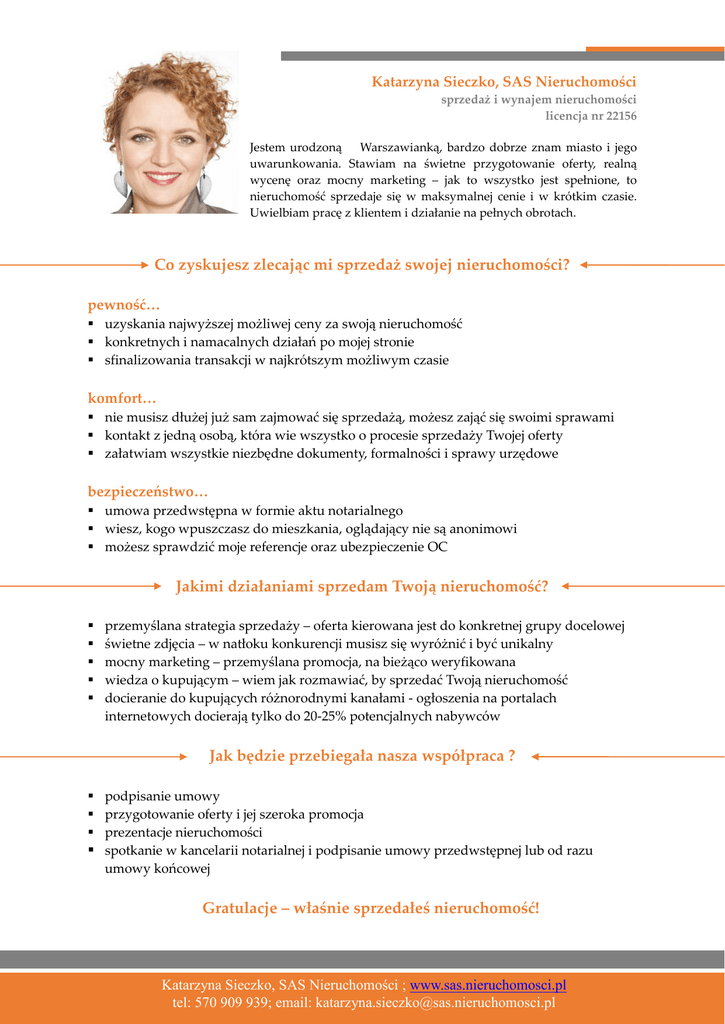 Katarzyna Sieczko, SAS Nieruchomości
sprzedaż i wynajem nieruchomości
licencja nr 22156

Jestem urodzoną Warszawianką, bardzo dobrze znam miasto i jego uwarunkowania. Stawiam na świetne przygotowanie oferty, realną wycenę oraz mocny marketing – jak to wszystko jest spełnione, to nieruchomość sprzedaje się w maksymalnej cenie i w krótkim czasie. Uwielbiam pracę z klientem i działanie na pełnych obrotach.

Co zyskujesz zlecając mi sprzedaż swojej nieruchomości?

pewność…
▪ uzyskania najwyższej możliwej ceny za swoją nieruchomość
▪ konkretnych i namacalnych działań po mojej stronie
▪ sfinalizowania transakcji w najkrótszym możliwym czasie

komfort…
▪ nie musisz dłużej już sam zajmować się sprzedażą, możesz zająć się swoimi sprawami
▪ kontakt z jedną osobą, która wie wszystko o procesie sprzedaży Twojej oferty
▪ załatwiam wszystkie niezbędne dokumenty, formalności i sprawy urzędowe

bezpieczeństwo…
▪ umowa przedwstępna w formie aktu notarialnego
▪ wiesz, kogo wpuszczasz do mieszkania, oglądający nie są anonimowi
▪ możesz sprawdzić moje referencje oraz ubezpieczenie OC

Jakimi działaniami sprzedam Twoją nieruchomość?

▪ przemyślana strategia sprzedaży – oferta kierowana jest do konkretnej grupy docelowej
▪ świetne zdjęcia – w natłoku konkurencji musisz się wyróżnić i być unikalny
▪ mocny marketing – przemyślana promocja, na bieżąco weryfikowana
▪ wiedza o kupującym – wiem jak rozmawiać, by sprzedać Twoją nieruchomość
▪ docieranie do kupujących różnorodnymi kanałami - ogłoszenia na portalach internetowych docierają tylko do 20-25% potencjalnych nabywców

Jak będzie przebiegała nasza współpraca ?

▪ podpisanie umowy
▪ przygotowanie oferty i jej szeroka promocja
▪ prezentacje nieruchomości
▪ spotkanie w kancelarii notarialnej i podpisanie umowy przedwstępnej lub od razu umowy końcowej

Gratulacje – właśnie sprzedałeś nieruchomość!

Katarzyna Sieczko, SAS Nieruchomości ; www.sas.nieruchomosci.pl
tel: 570 909 939; email: katarzyna.sieczko@sas.nieruchomosci.pl